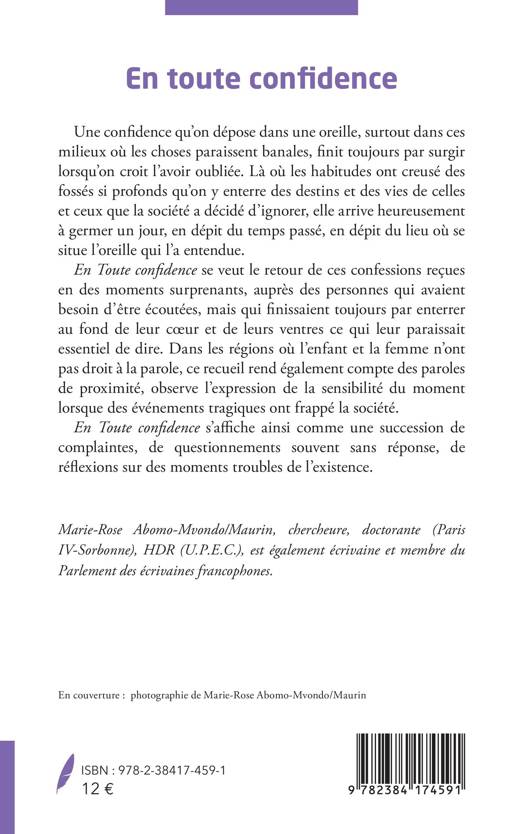 En toute confidence

Une confidence qu'on dépose dans une oreille, surtout dans ces milieux où les choses paraissent banales, finit toujours par surgir lorsqu'on croit l'avoir oubliée. Là où les habitudes ont creusé des fossés si profonds qu'on y enterre des destins et des vies de celles et ceux que la société a décidé d'ignorer, elle arrive heureusement à germer un jour, en dépit du temps passé, en dépit du lieu où se situe l'oreille qui l'a entendue.

En Toute confidence se veut le retour de ces confessions reçues en des moments surprenants, auprès des personnes qui avaient besoin d'être écoutées, mais qui finissaient toujours par enterrer au fond de leur cœur et de leurs ventres ce qui leur paraissait essentiel de dire. Dans les régions où l'enfant et la femme n'ont pas droit à la parole, ce recueil rend également compte des paroles de proximité, observe l'expression de la sensibilité du moment lorsque des événements tragiques ont frappé la société.

En Toute confidence s'affiche ainsi comme une succession de complaintes, de questionnements souvent sans réponse, de réflexions sur des moments troubles de l'existence.

Marie-Rose Abomo-Mvondo/Maurin, chercheure, doctorante (Paris IV-Sorbonne), HDR (U.P.E.C.), est également écrivaine et membre du Parlement des écrivaines francophones.

En couverture : photographie de Marie-Rose Abomo-Mvondo/Maurin

ISBN : 978-2-38417-459-1
12 €

9 782384 174591